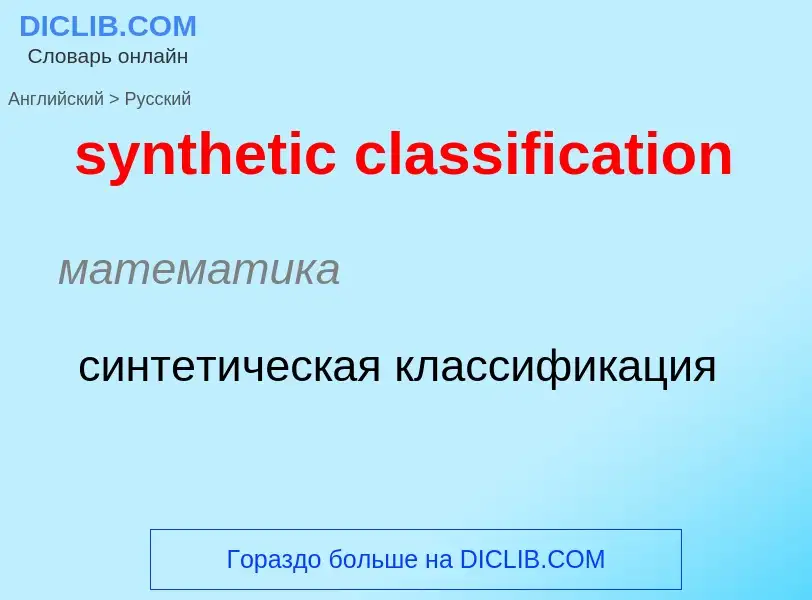 DICLIB.COM
Словарь онлайн

Английский > Русский

synthetic classification

математика

синтетическая классификация

Гораздо больше на DICLIB.COM